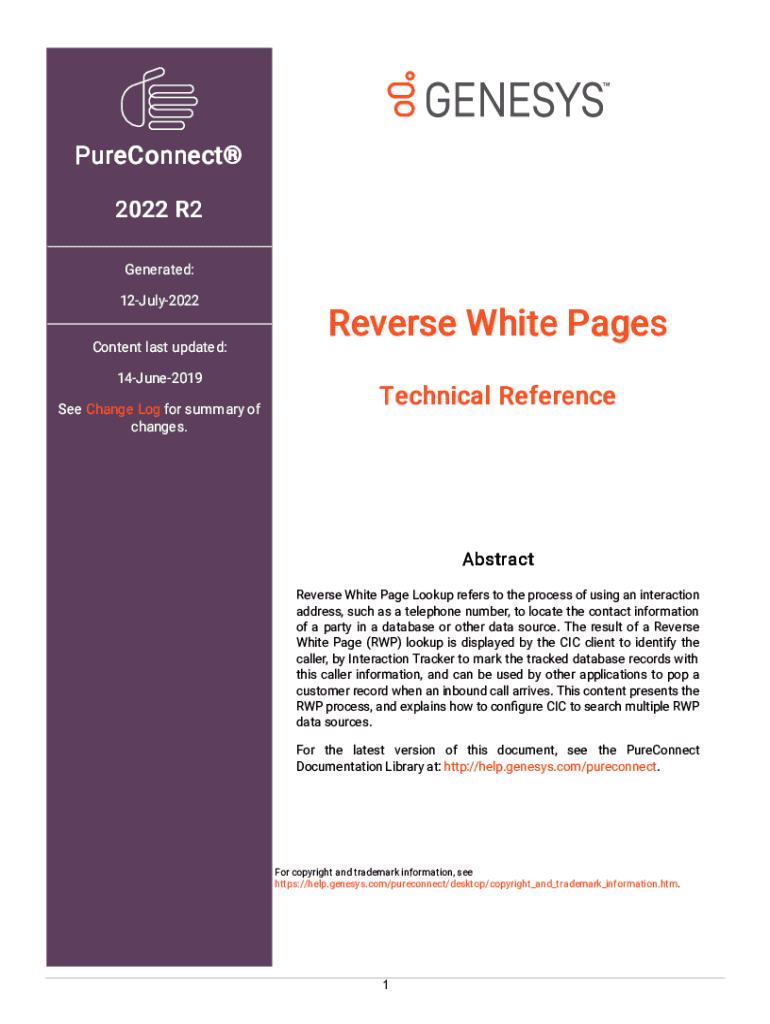 PureConnect®

2022 R2

Generated:

12-July-2022

Content last updated:

14-June-2019

See Change Log for summary of changes.

GENESYS™

Reverse White Pages

Technical Reference

Abstract

Reverse White Page Lookup refers to the process of using an interaction address, such as a telephone number, to locate the contact information of a party in a database or other data source. The result of a Reverse White Page (RWP) lookup is displayed by the CIC client to identify the caller, by Interaction Tracker to mark the tracked database records with this caller information, and can be used by other applications to pop a customer record when an inbound call arrives. This content presents the RWP process, and explains how to configure CIC to search multiple RWP data sources.

For the latest version of this document, see the PureConnect Documentation Library at: http://help.genesys.com/pureconnect.

For copyright and trademark information, see https://help.genesys.com/pureconnect/desktop/copyright_and_trademark_information.htm.

1